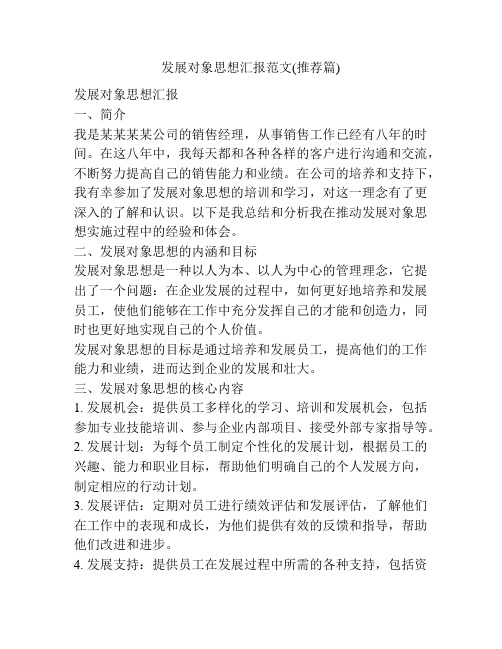 发展对象思想汇报范文(推荐篇)

发展对象思想汇报

一、简介

我是某某某某公司的销售经理，从事销售工作已经有八年的时间。在这八年中，我每天都和各种各样的客户进行沟通和交流，不断努力提高自己的销售能力和业绩。在公司的培养和支持下，我有幸参加了发展对象思想的培训和学习，对这一理念有了更深入的了解和认识。以下是我总结和分析我在推动发展对象思想实施过程中的经验和体会。

二、发展对象思想的内涵和目标

发展对象思想是一种以人为本、以人为中心的管理理念，它提出了一个问题：在企业发展的过程中，如何更好地培养和发展员工，使他们能够在工作中充分发挥自己的才能和创造力，同时也更好地实现自己的个人价值。

发展对象思想的目标是通过培养和发展员工，提高他们的工作能力和业绩，进而达到企业的发展和壮大。

三、发展对象思想的核心内容

1. 发展机会：提供员工多样化的学习、培训和发展机会，包括参加专业技能培训、参与企业内部项目、接受外部专家指导等。

2. 发展计划：为每个员工制定个性化的发展计划，根据员工的兴趣、能力和职业目标，帮助他们明确自己的个人发展方向，制定相应的行动计划。

3. 发展评估：定期对员工进行绩效评估和发展评估，了解他们在工作中的表现和成长，为他们提供有效的反馈和指导，帮助他们改进和进步。

4. 发展支持：提供员工在发展过程中所需的各种支持，包括资